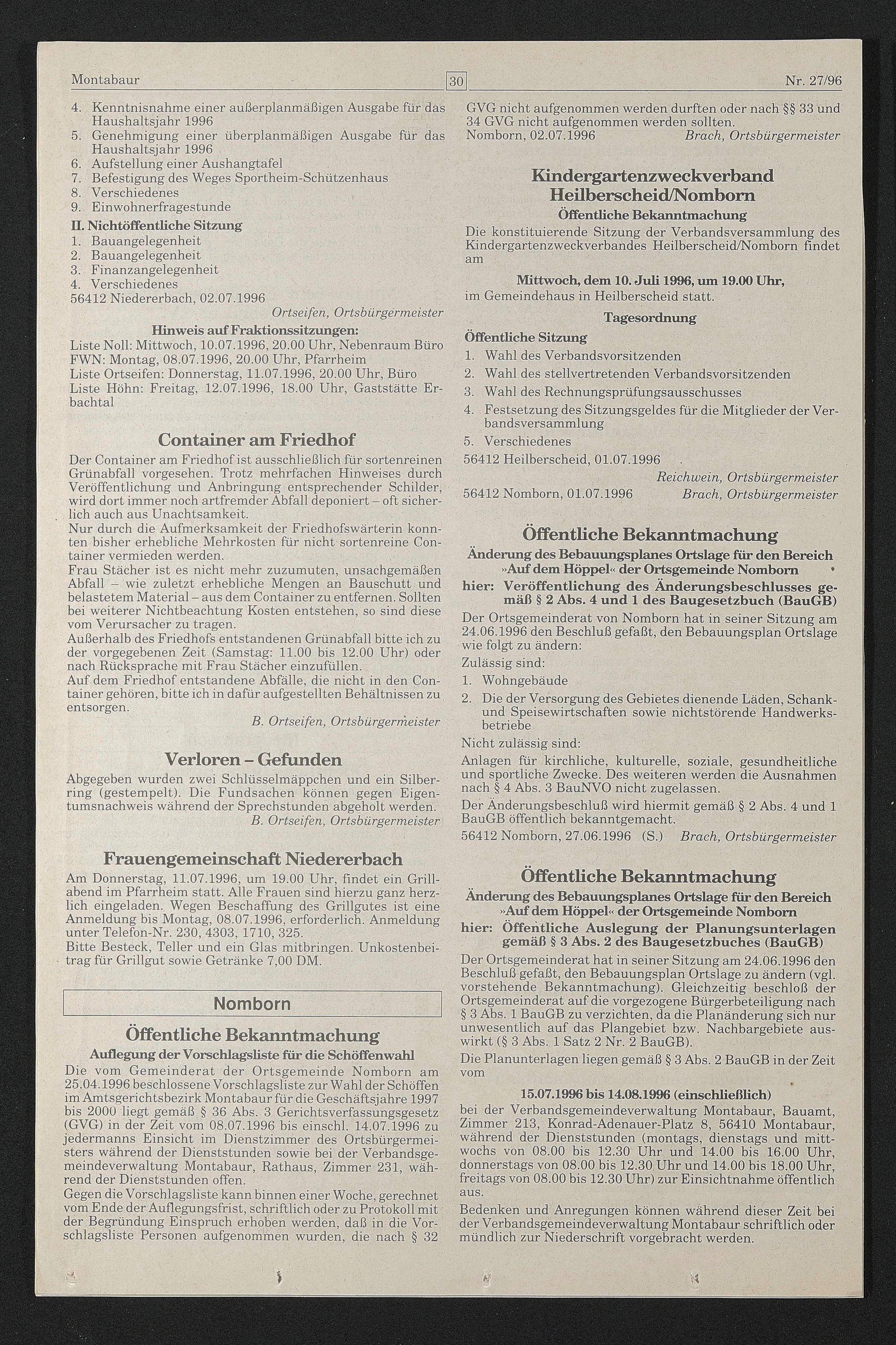 Montabaur 30 Nr. 27/96

4. Kenntnisnahme einer außerplanmäßigen Ausgabe für das Haushaltsjahr 1996
5. Genehmigung einer überplanmäßigen Ausgabe für das Haushaltsjahr 1996
6. Aufstellung einer Aushangtafel
7. Befestigung des Weges Sportheim-Schützenhaus
8. Verschiedenes
9. Einwohnerfragestunde

II. Nichtöffentliche Sitzung
1. Bauangelegenheit
2. Bauangelegenheit
3. Finanzangelegenheit
4. Verschiedenes
56412 Niedererbach, 02.07.1996
Ortseifen, Ortsbürgermeister

Hinweis auf Fraktionssitzungen:
Liste Noll: Mittwoch, 10.07.1996, 20.00 Uhr, Nebenraum Büro
FWN: Montag, 08.07.1996, 20.00 Uhr, Pfarrheim
Liste Ortseifen: Donnerstag, 11.07.1996, 20.00 Uhr, Büro
Liste Höhn: Freitag, 12.07.1996, 18.00 Uhr, Gaststätte Erbachtal

Container am Friedhof
Der Container am Friedhof ist ausschließlich für sortenreinen Grünabfall vorgesehen. Trotz mehrfachen Hinweises durch Veröffentlichung und Anbringung entsprechender Schilder, wird dort immer noch artfremder Abfall deponiert – oft sicherlich auch aus Unachtsamkeit.
Nur durch die Aufmerksamkeit der Friedhofswärterin konnten bisher erhebliche Mehrkosten für nicht sortenreine Container vermieden werden.
Frau Stächer ist es nicht mehr zuzumuten, unsachgemäßen Abfall – wie zuletzt erhebliche Mengen an Bauschutt und belastetem Material – aus dem Container zu entfernen. Sollten bei weiterer Nichtbeachtung Kosten entstehen, so sind diese vom Verursacher zu tragen.
Außerhalb des Friedhofs entstandenen Grünabfall bitte ich zu der vorgegebenen Zeit (Samstag: 11.00 bis 12.00 Uhr) oder nach Rücksprache mit Frau Stächer einzufüllen.
Auf dem Friedhof entstandene Abfälle, die nicht in den Container gehören, bitte ich in dafür aufgestellten Behältnissen zu entsorgen.
B. Ortseifen, Ortsbürgermeister

Verloren – Gefunden
Abgegeben wurden zwei Schlüsselmäppchen und ein Silberring (gestempelt). Die Fundsachen können gegen Eigentumsnachweis während der Sprechstunden abgeholt werden.
B. Ortseifen, Ortsbürgermeister

Frauengemeinschaft Niedererbach
Am Donnerstag, 11.07.1996, um 19.00 Uhr, findet ein Grillabend im Pfarrheim statt. Alle Frauen sind hierzu ganz herzlich eingeladen. Wegen Beschaffung des Grillgutes ist eine Anmeldung bis Montag, 08.07.1996, erforderlich. Anmeldung unter Telefon-Nr. 230, 4303, 1710, 325.
Bitte Besteck, Teller und ein Glas mitbringen. Unkostenbeitrag für Grillgut sowie Getränke 7,00 DM.

Nomborn

Öffentliche Bekanntmachung
Auflegung der Vorschlagsliste für die Schöffenwahl
Die vom Gemeinderat der Ortsgemeinde Nomborn am 25.04.1996 beschlossene Vorschlagsliste zur Wahl der Schöffen im Amtsgerichtsbezirk Montabaur für die Geschäftsjahre 1997 bis 2000 liegt gemäß § 36 Abs. 3 Gerichtsverfassungsgesetz (GVG) in der Zeit vom 08.07.1996 bis einschl. 14.07.1996 zu jedermanns Einsicht im Dienstzimmer des Ortsbürgermeisters während der Dienststunden sowie bei der Verbandsgemeindeverwaltung Montabaur, Rathaus, Zimmer 231, während der Dienststunden offen.
Gegen die Vorschlagsliste kann binnen einer Woche, gerechnet vom Ende der Auflegungsfrist, schriftlich oder zu Protokoll mit der Begründung Einspruch erhoben werden, daß in die Vorschlagsliste Personen aufgenommen wurden, die nach § 32 GVG nicht aufgenommen werden durften oder nach §§ 33 und 34 GVG nicht aufgenommen werden sollten.
Nomborn, 02.07.1996 Brach, Ortsbürgermeister

Kindergartenzweckverband Heilberscheid/Nomborn
Öffentliche Bekanntmachung
Die konstituierende Sitzung der Verbandsversammlung des Kindergartenzweckverbandes Heilberscheid/Nomborn findet am
Mittwoch, dem 10. Juli 1996, um 19.00 Uhr,
im Gemeindehaus in Heilberscheid statt.
Tagesordnung
Öffentliche Sitzung
1. Wahl des Verbandsvorsitzenden
2. Wahl des stellvertretenden Verbandsvorsitzenden
3. Wahl des Rechnungsprüfungsausschusses
4. Festsetzung des Sitzungsgeldes für die Mitglieder der Verbandsversammlung
5. Verschiedenes
56412 Heilberscheid, 01.07.1996
Reichwein, Ortsbürgermeister
56412 Nomborn, 01.07.1996 Brach, Ortsbürgermeister

Öffentliche Bekanntmachung
Änderung des Bebauungsplanes Ortslage für den Bereich »Auf dem Höppel« der Ortsgemeinde Nomborn
hier: Veröffentlichung des Änderungsbeschlusses gemäß § 2 Abs. 4 und 1 des Baugesetzbuch (BauGB)
Der Ortsgemeinderat von Nomborn hat in seiner Sitzung am 24.06.1996 den Beschluß gefaßt, den Bebauungsplan Ortslage wie folgt zu ändern:
Zulässig sind:
1. Wohngebäude
2. Die der Versorgung des Gebietes dienende Läden, Schank- und Speisewirtschaften sowie nichtstörende Handwerksbetriebe
Nicht zulässig sind:
Anlagen für kirchliche, kulturelle, soziale, gesundheitliche und sportliche Zwecke. Des weiteren werden die Ausnahmen nach § 4 Abs. 3 BauNVO nicht zugelassen.
Der Änderungsbeschluß wird hiermit gemäß § 2 Abs. 4 und 1 BauGB öffentlich bekanntgemacht.
56412 Nomborn, 27.06.1996 (S.) Brach, Ortsbürgermeister

Öffentliche Bekanntmachung
Änderung des Bebauungsplanes Ortslage für den Bereich »Auf dem Höppel« der Ortsgemeinde Nomborn
hier: Öffentliche Auslegung der Planungsunterlagen gemäß § 3 Abs. 2 des Baugesetzbuches (BauGB)
Der Ortsgemeinderat hat in seiner Sitzung am 24.06.1996 den Beschluß gefaßt, den Bebauungsplan Ortslage zu ändern (vgl. vorstehende Bekanntmachung). Gleichzeitig beschloß der Ortsgemeinderat auf die vorgezogene Bürgerbeteiligung nach § 3 Abs. 1 BauGB zu verzichten, da die Planänderung sich nur unwesentlich auf das Plangebiet bzw. Nachbargebiete auswirkt (§ 3 Abs. 1 Satz 2 Nr. 2 BauGB).
Die Planunterlagen liegen gemäß § 3 Abs. 2 BauGB in der Zeit vom
15.07.1996 bis 14.08.1996 (einschließlich)
bei der Verbandsgemeindeverwaltung Montabaur, Bauamt, Zimmer 213, Konrad-Adenauer-Platz 8, 56410 Montabaur, während der Dienststunden (montags, dienstags und mittwochs von 08.00 bis 12.30 Uhr und 14.00 bis 16.00 Uhr, donnerstags von 08.00 bis 12.30 Uhr und 14.00 bis 18.00 Uhr, freitags von 08.00 bis 12.30 Uhr) zur Einsichtnahme öffentlich aus.
Bedenken und Anregungen können während dieser Zeit bei der Verbandsgemeindeverwaltung Montabaur schriftlich oder mündlich zur Niederschrift vorgebracht werden.